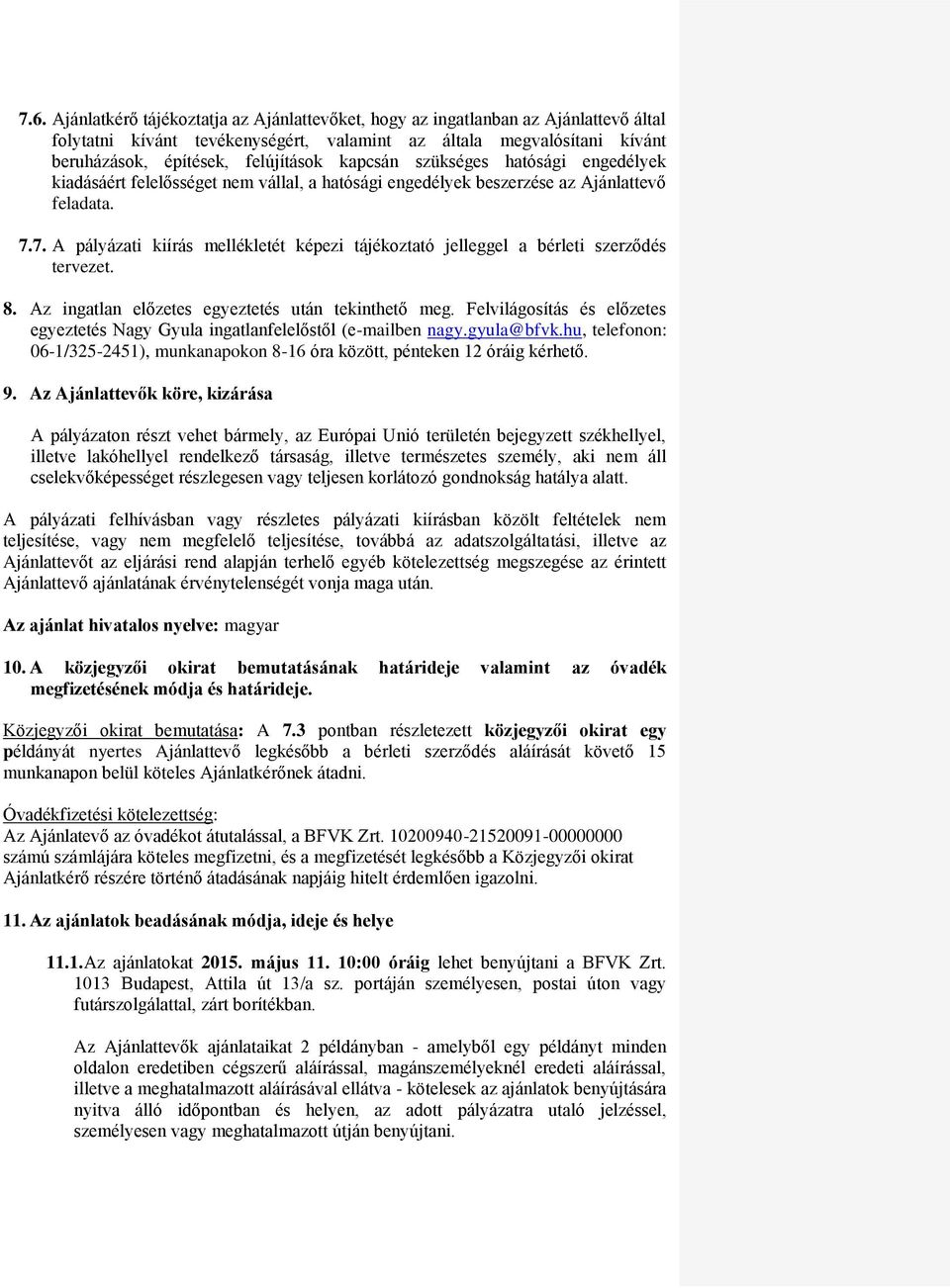 7.6. Ajánlatkérő tájékoztatja az Ajánlattevőket, hogy az ingatlanban az Ajánlattevő által folytatni kívánt tevékenységért, valamint az általa megvalósítani kívánt beruházások, építések, felújítások kapcsán szükséges hatósági engedélyek kiadásáért felelősséget nem vállal, a hatósági engedélyek beszerzése az Ajánlattevő feladata.

7.7. A pályázati kiírás mellékletét képezi tájékoztató jelleggel a bérleti szerződés tervezet.

8. Az ingatlan előzetes egyeztetés után tekinthető meg. Felvilágosítás és előzetes egyeztetés Nagy Gyula ingatlanfelelőstől (e-mailben nagy.gyula@bfvk.hu, telefonon: 06-1/325-2451), munkanapokon 8-16 óra között, pénteken 12 óráig kérhető.

9. Az Ajánlattevők köre, kizárása

A pályázaton részt vehet bármely, az Európai Unió területén bejegyzett székhellyel, illetve lakóhellyel rendelkező társaság, illetve természetes személy, aki nem áll cselekvőképességet részlegesen vagy teljesen korlátozó gondnokság hatálya alatt.

A pályázati felhívásban vagy részletes pályázati kiírásban közölt feltételek nem teljesítése, vagy nem megfelelő teljesítése, továbbá az adatszolgáltatási, illetve az Ajánlattevőt az eljárási rend alapján terhelő egyéb kötelezettség megszegése az érintett Ajánlattevő ajánlatának érvénytelenségét vonja maga után.

Az ajánlat hivatalos nyelve: magyar

10. A közjegyzői okirat bemutatásának határideje valamint az óvadék megfizetésének módja és határideje.

Közjegyzői okirat bemutatása: A 7.3 pontban részletezett közjegyzői okirat egy példányát nyertes Ajánlattevő legkésőbb a bérleti szerződés aláírását követő 15 munkanapon belül köteles Ajánlatkérőnek átadni.

Óvadékfizetési kötelezettség:
Az Ajánlatevő az óvadékot átutalással, a BFVK Zrt. 10200940-21520091-00000000 számú számlájára köteles megfizetni, és a megfizetését legkésőbb a Közjegyzői okirat Ajánlatkérő részére történő átadásának napjáig hitelt érdemlően igazolni.

11. Az ajánlatok beadásának módja, ideje és helye

11.1. Az ajánlatokat 2015. május 11. 10:00 óráig lehet benyújtani a BFVK Zrt. 1013 Budapest, Attila út 13/a sz. portáján személyesen, postai úton vagy futárszolgálattal, zárt borítékban.

Az Ajánlattevők ajánlataikat 2 példányban - amelyből egy példányt minden oldalon eredetiben cégszerű aláírással, magánszemélyeknél eredeti aláírással, illetve a meghatalmazott aláírásával ellátva - kötelesek az ajánlatok benyújtására nyitva álló időpontban és helyen, az adott pályázatra utaló jelzéssel, személyesen vagy meghatalmazott útján benyújtani.